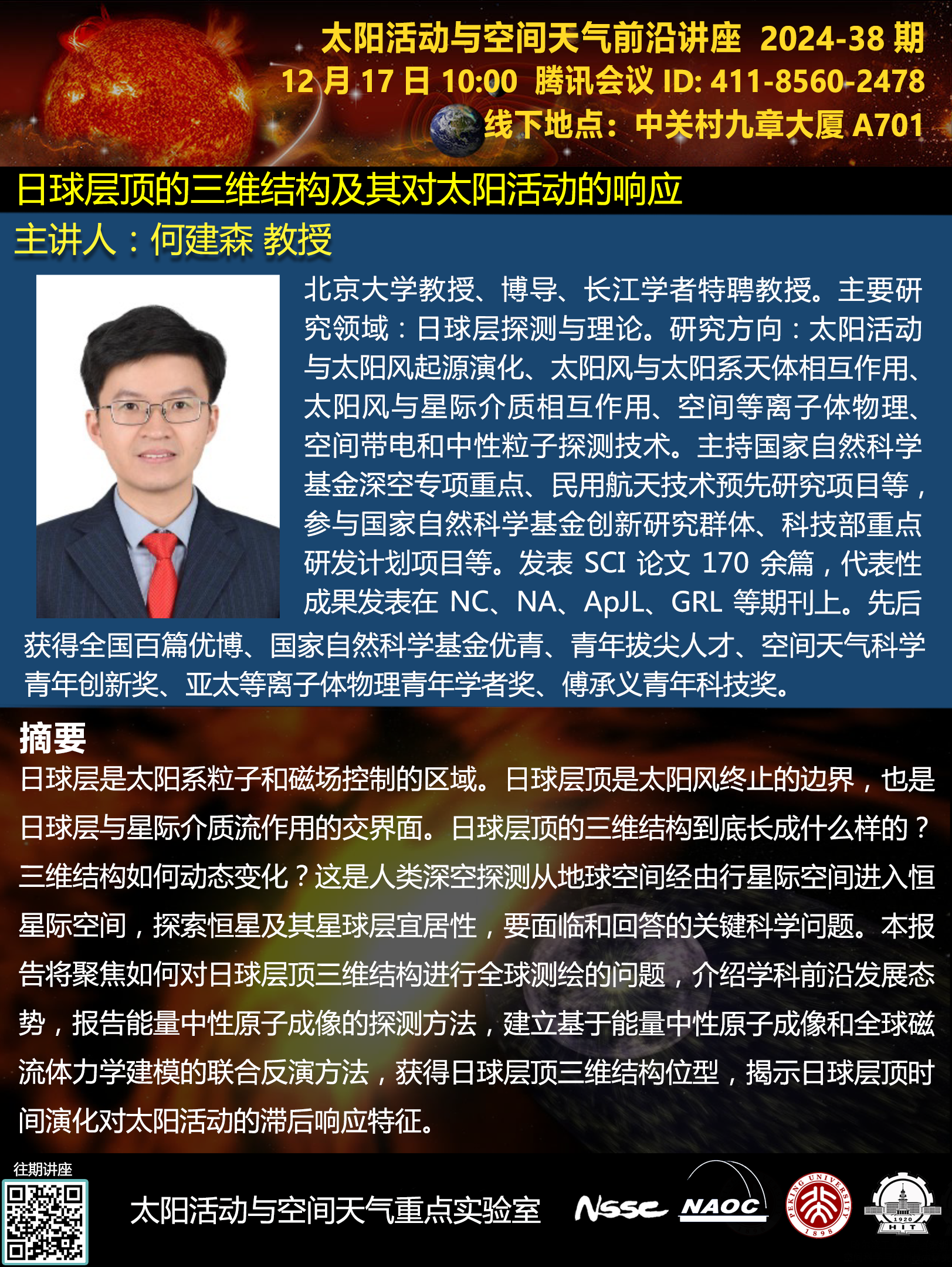 太阳活动与空间天气前沿讲座 2024-38 期
12 月 17 日 10:00 腾讯会议 ID: 411-8560-2478
线下地点：中关村九章大厦 A701

日球层顶的三维结构及其对太阳活动的响应

主讲人：何建森 教授

北京大学教授、博导、长江学者特聘教授。主要研究领域：日球层探测与理论。研究方向：太阳活动与太阳风起源演化、太阳风与太阳系天体相互作用、太阳风与星际介质相互作用、空间等离子体物理、空间带电和中性粒子探测技术。主持国家自然科学基金深空专项重点、民用航天技术预先研究项目等，参与国家自然科学基金创新研究群体、科技部重点研发计划项目等。发表 SCI 论文 170 余篇，代表性成果发表在 NC、NA、ApJL、GRL 等期刊上。先后获得全国百篇优博、国家自然科学基金优青、青年拔尖人才、空间天气科学青年创新奖、亚太等离子体物理青年学者奖、傅承义青年科技奖。

摘要

日球层是太阳系粒子和磁场控制的区域。日球层顶是太阳风终止的边界，也是日球层与星际介质流作用的交界面。日球层顶的三维结构到底长成什么样的？三维结构如何动态变化？这是人类深空探测从地球空间经由行星际空间进入恒星际空间，探索恒星及其星球层宜居性，要面临和回答的关键科学问题。本报告将聚焦如何对日球层顶三维结构进行全球测绘的问题，介绍学科前沿发展态势，报告能量中性原子成像的探测方法，建立基于能量中性原子成像和全球磁流体力学建模的联合反演方法，获得日球层顶三维结构位型，揭示日球层顶时间演化对太阳活动的滞后响应特征。

往期讲座

太阳活动与空间天气重点实验室

NSSC NAOC

PEKING UNIVERSITY 1898

1920 HIT